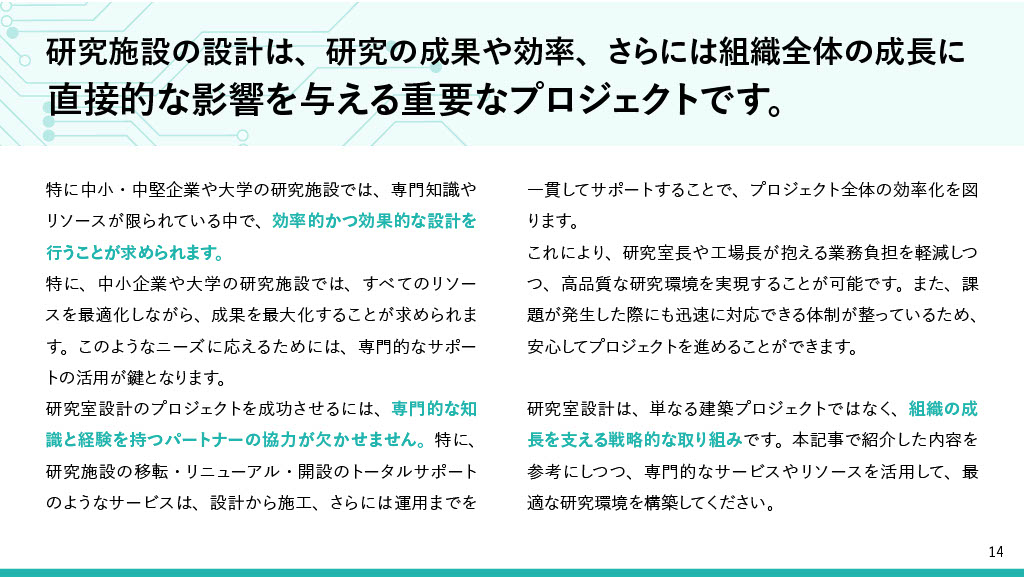 研究施設の設計は、研究の成果や効率、さらには組織全体の成長に直接的な影響を与える重要なプロジェクトです。

特に中小・中堅企業や大学の研究施設では、専門知識やリソースが限られている中で、効率的かつ効果的な設計を行うことが求められます。

特に、中小企業や大学の研究施設では、すべてのリソースを最適化しながら、成果を最大化することが求められます。このようなニーズに応えるためには、専門的なサポートの活用が鍵となります。

研究室設計のプロジェクトを成功させるには、専門的な知識と経験を持つパートナーの協力が欠かせません。特に、研究施設の移転・リニューアル・開設のトータルサポートのようなサービスは、設計から施工、さらには運用までを一貫してサポートすることで、プロジェクト全体の効率化を図ります。

これにより、研究室長や工場長が抱える業務負担を軽減しつつ、高品質な研究環境を実現することが可能です。また、課題が発生した際にも迅速に対応できる体制が整っているため、安心してプロジェクトを進めることができます。

研究室設計は、単なる建築プロジェクトではなく、組織の成長を支える戦略的な取り組みです。本記事で紹介した内容を参考にしつつ、専門的なサービスやリソースを活用して、最適な研究環境を構築してください。

14